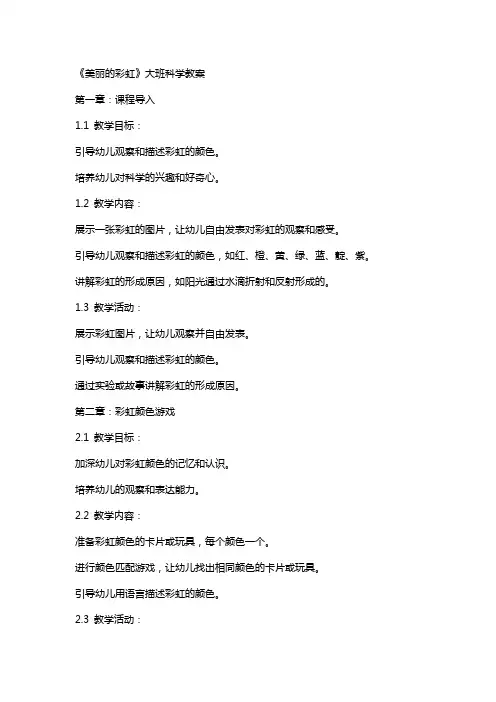 《美丽的彩虹》大班科学教案

第一章：课程导入

1.1 教学目标：

引导幼儿观察和描述彩虹的颜色。

培养幼儿对科学的兴趣和好奇心。

1.2 教学内容：

展示一张彩虹的图片，让幼儿自由发表对彩虹的观察和感受。

引导幼儿观察和描述彩虹的颜色，如红、橙、黄、绿、蓝、靛、紫。

讲解彩虹的形成原因，如阳光通过水滴折射和反射形成的。

1.3 教学活动：

展示彩虹图片，让幼儿观察并自由发表。

引导幼儿观察和描述彩虹的颜色。

通过实验或故事讲解彩虹的形成原因。

第二章：彩虹颜色游戏

2.1 教学目标：

加深幼儿对彩虹颜色的记忆和认识。

培养幼儿的观察和表达能力。

2.2 教学内容：

准备彩虹颜色的卡片或玩具，每个颜色一个。

进行颜色匹配游戏，让幼儿找出相同颜色的卡片或玩具。

引导幼儿用语言描述彩虹的颜色。

2.3 教学活动：